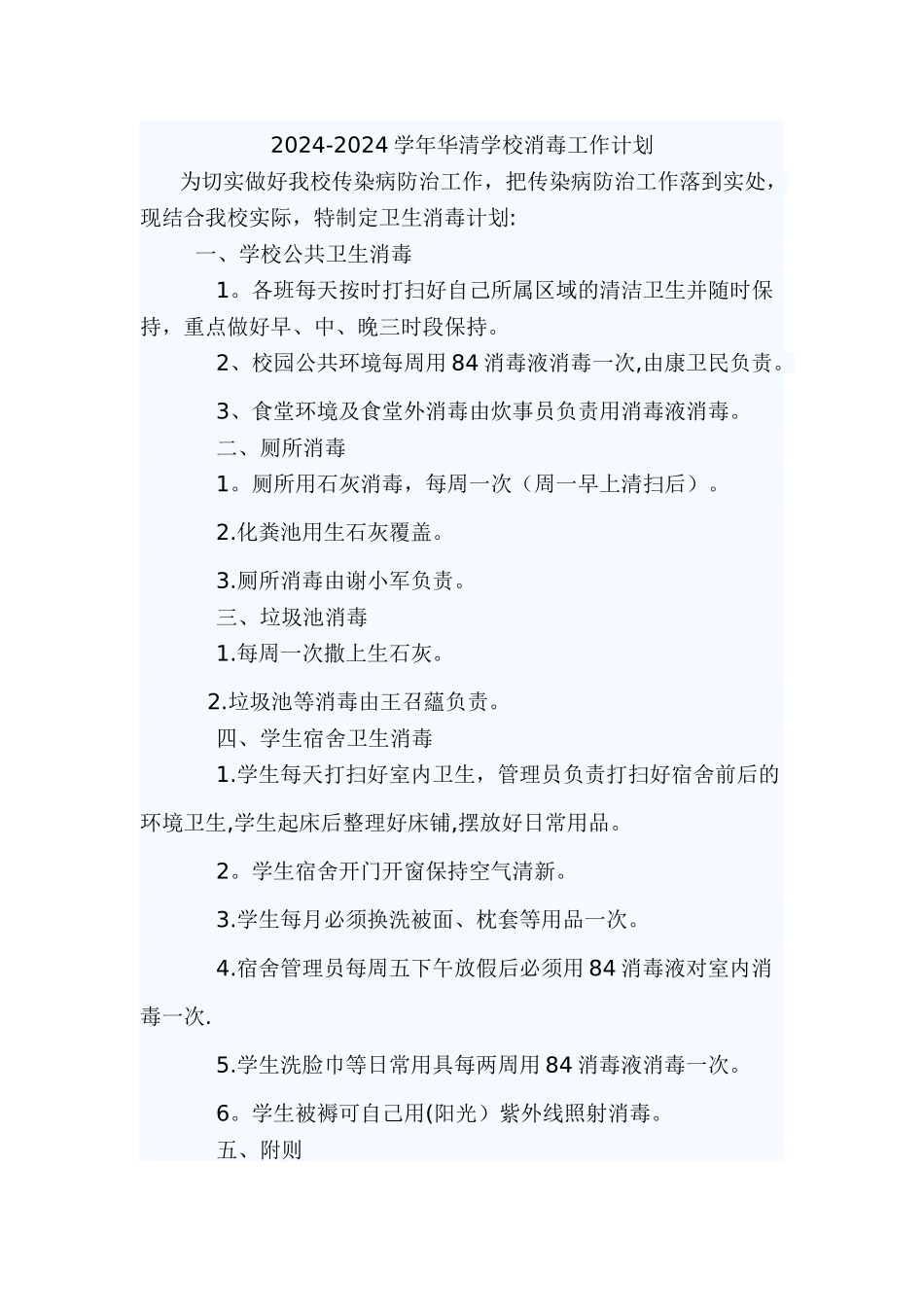 2024-2024 学年华清学校消毒工作计划

为切实做好我校传染病防治工作，把传染病防治工作落到实处，现结合我校实际，特制定卫生消毒计划:

一、学校公共卫生消毒

1。各班每天按时打扫好自己所属区域的清洁卫生并随时保持，重点做好早、中、晚三时段保持。

2、校园公共环境每周用 84 消毒液消毒一次,由康卫民负责。

3、食堂环境及食堂外消毒由炊事员负责用消毒液消毒。

二、厕所消毒

1。厕所用石灰消毒，每周一次（周一早上清扫后）。

2.化粪池用生石灰覆盖。

3.厕所消毒由谢小军负责。

三、垃圾池消毒

1.每周一次撒上生石灰。

2.垃圾池等消毒由王召蕴负责。

四、学生宿舍卫生消毒

1.学生每天打扫好室内卫生，管理员负责打扫好宿舍前后的环境卫生,学生起床后整理好床铺,摆放好日常用品。

2。学生宿舍开门开窗保持空气清新。

3.学生每月必须换洗被面、枕套等用品一次。

4.宿舍管理员每周五下午放假后必须用 84 消毒液对室内消毒一次.

5.学生洗脸巾等日常用具每两周用 84 消毒液消毒一次。

6。学生被褥可自己用(阳光）紫外线照射消毒。

五、附则